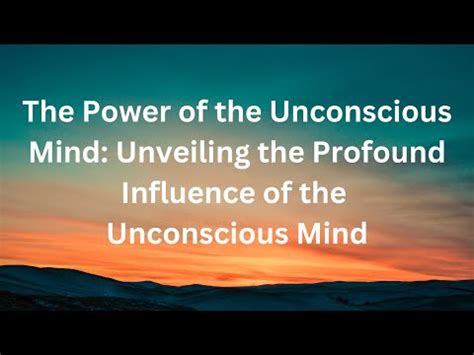 The Power of the Unconscious Mind: Unveiling the Profound Influence of the Unconscious Mind